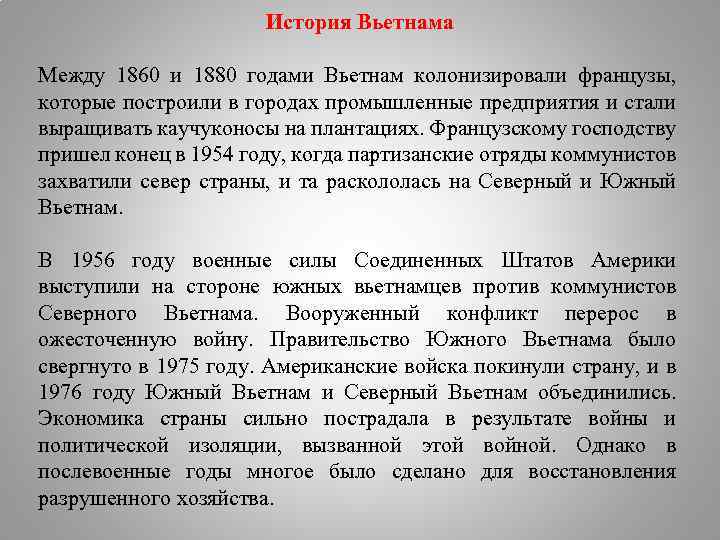 История Вьетнама

Между 1860 и 1880 годами Вьетнам колонизировали французы, которые построили в городах промышленные предприятия и стали выращивать каучуконосы на плантациях. Французскому господству пришел конец в 1954 году, когда партизанские отряды коммунистов захватили север страны, и та раскололась на Северный и Южный Вьетнам.

В 1956 году военные силы Соединенных Штатов Америки выступили на стороне южных вьетнамцев против коммунистов Северного Вьетнама. Вооруженный конфликт перерос в ожесточенную войну. Правительство Южного Вьетнама было свергнуто в 1975 году. Американские войска покинули страну, и в 1976 году Южный Вьетнам и Северный Вьетнам объединились. Экономика страны сильно пострадала в результате войны и политической изоляции, вызванной этой войной. Однако в послевоенные годы многое было сделано для восстановления разрушенного хозяйства.